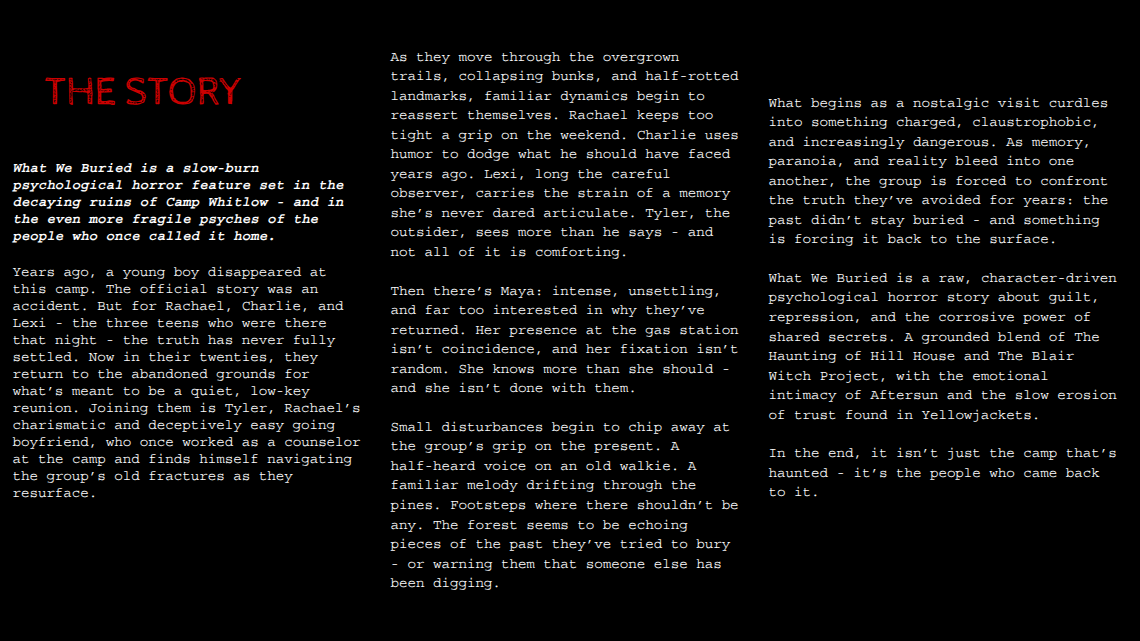 THE STORY

What We Buried is a slow-burn psychological horror feature set in the decaying ruins of Camp Whitlow - and in the even more fragile psyches of the people who once called it home.

Years ago, a young boy disappeared at this camp. The official story was an accident. But for Rachael, Charlie, and Lexi - the three teens who were there that night - the truth has never fully settled. Now in their twenties, they return to the abandoned grounds for what's meant to be a quiet, low-key reunion. Joining them is Tyler, Rachael's charismatic and deceptively easy going boyfriend, who once worked as a counselor at the camp and finds himself navigating the group's old fractures as they resurface.

As they move through the overgrown trails, collapsing bunks, and half-rotted landmarks, familiar dynamics begin to reassert themselves. Rachael keeps too tight a grip on the weekend. Charlie uses humor to dodge what he should have faced years ago. Lexi, long the careful observer, carries the strain of a memory she's never dared articulate. Tyler, the outsider, sees more than he says - and not all of it is comforting.

Then there's Maya: intense, unsettling, and far too interested in why they've returned. Her presence at the gas station isn't coincidence, and her fixation isn't random. She knows more than she should - and she isn't done with them.

Small disturbances begin to chip away at the group's grip on the present. A half-heard voice on an old walkie. A familiar melody drifting through the pines. Footsteps where there shouldn't be any. The forest seems to be echoing pieces of the past they've tried to bury - or warning them that someone else has been digging.

What begins as a nostalgic visit curdles into something charged, claustrophobic, and increasingly dangerous. As memory, paranoia, and reality bleed into one another, the group is forced to confront the truth they've avoided for years: the past didn't stay buried - and something is forcing it back to the surface.

What We Buried is a raw, character-driven psychological horror story about guilt, repression, and the corrosive power of shared secrets. A grounded blend of The Haunting of Hill House and The Blair Witch Project, with the emotional intimacy of Aftersun and the slow erosion of trust found in Yellowjackets.

In the end, it isn't just the camp that's haunted - it's the people who came back to it.